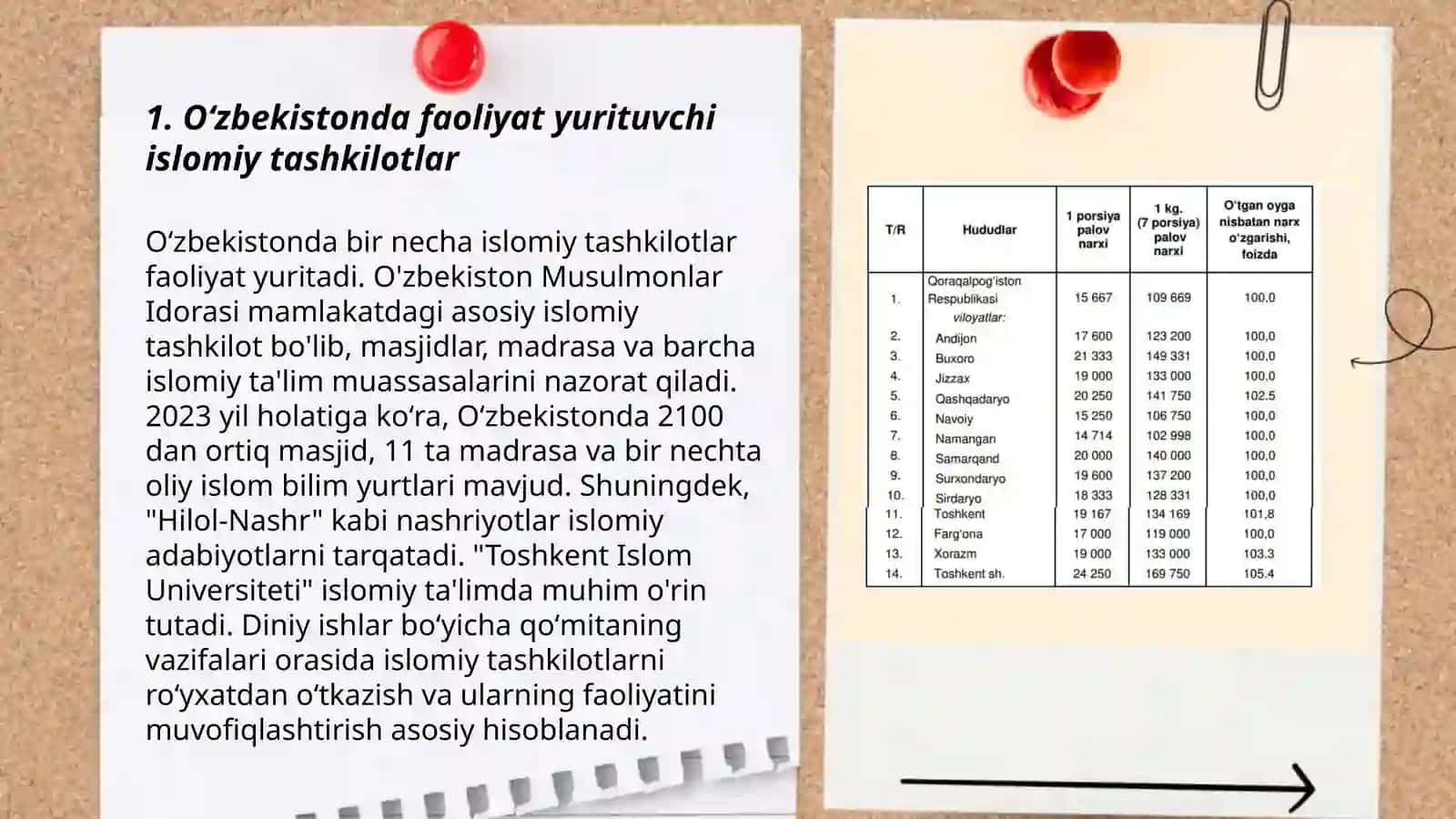 1. O‘zbekistonda faoliyat yurituvchi islomiy tashkilotlar

O‘zbekistonda bir necha islomiy tashkilotlar faoliyat yuritadi. O'zbekiston Musulmonlar Idorasi mamlakatdagi asosiy islomiy tashkilot bo'lib, masjidlar, madrasa va barcha islomiy ta'lim muassasalarini nazorat qiladi. 2023 yil holatiga ko‘ra, O‘zbekistonda 2100 dan ortiq masjid, 11 ta madrasa va bir nechta oliy islom bilim yurtlari mavjud. Shuningdek, "Hilol-Nashr" kabi nashriyotlar islomiy adabiyotlarni tarqatadi. "Toshkent Islom Universiteti" islomiy ta'limda muhim o'rin tutadi. Diniy ishlar bo‘yicha qo‘mitaning vazifalari orasida islomiy tashkilotlarni ro‘yxatdan o‘tkazish va ularning faoliyatini muvofiqlashtirish asosiy hisoblanadi.

| T/R | Hududlar | 1 porsiya palov narxi | 1 kg. (7 porsiya) palov narxi | O'tgan oyga nisbatan narx o'zgarishi, foizda |
|---|---|---|---|---|
| 1. | Qoraqalpog'iston Respublikasi | 15 667 | 109 669 | 100,0 |
| | viloyatlar: | | | |
| 2. | Andijon | 17 600 | 123 200 | 100,0 |
| 3. | Buxoro | 21 333 | 149 331 | 100,0 |
| 4. | Jizzax | 19 000 | 133 000 | 100,0 |
| 5. | Qashqadaryo | 20 250 | 141 750 | 102.5 |
| 6. | Navoiy | 15 250 | 106 750 | 100,0 |
| 7. | Namangan | 14 714 | 102 998 | 100,0 |
| 8. | Samarqand | 20 000 | 140 000 | 100,0 |
| 9. | Surxondaryo | 19 600 | 137 200 | 100,0 |
| 10. | Sirdaryo | 18 333 | 128 331 | 100,0 |
| 11. | Toshkent | 19 167 | 134 169 | 101,8 |
| 12. | Farg'ona | 17 000 | 119 000 | 100,0 |
| 13. | Xorazm | 19 000 | 133 000 | 103.3 |
| 14. | Toshkent sh. | 24 250 | 169 750 | 105.4 |